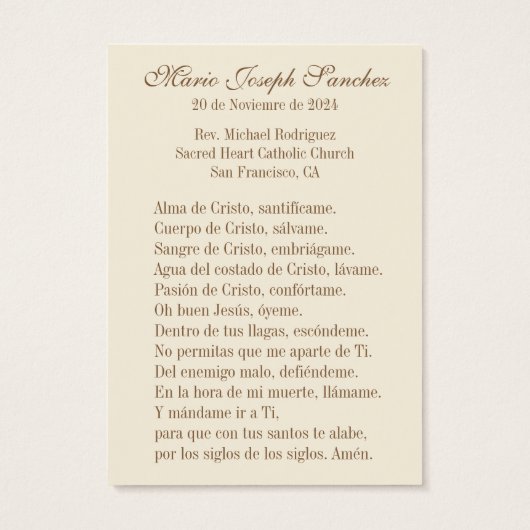 Mario Joseph Sanchez
20 de Noviemre de 2024

Rev. Michael Rodriguez
Sacred Heart Catholic Church
San Francisco, CA

Alma de Cristo, santifícame.
Cuerpo de Cristo, sálvame.
Sangre de Cristo, embriágame.
Agua del costado de Cristo, lávame.
Pasión de Cristo, confórtame.
Oh buen Jesús, óyeme.
Dentro de tus llagas, escóndeme.
No permitas que me aparte de Ti.
Del enemigo malo, defiéndeme.
En la hora de mi muerte, llámame.
Y mándame ir a Ti,
para que con tus santos te alabe,
por los siglos de los siglos. Amén.